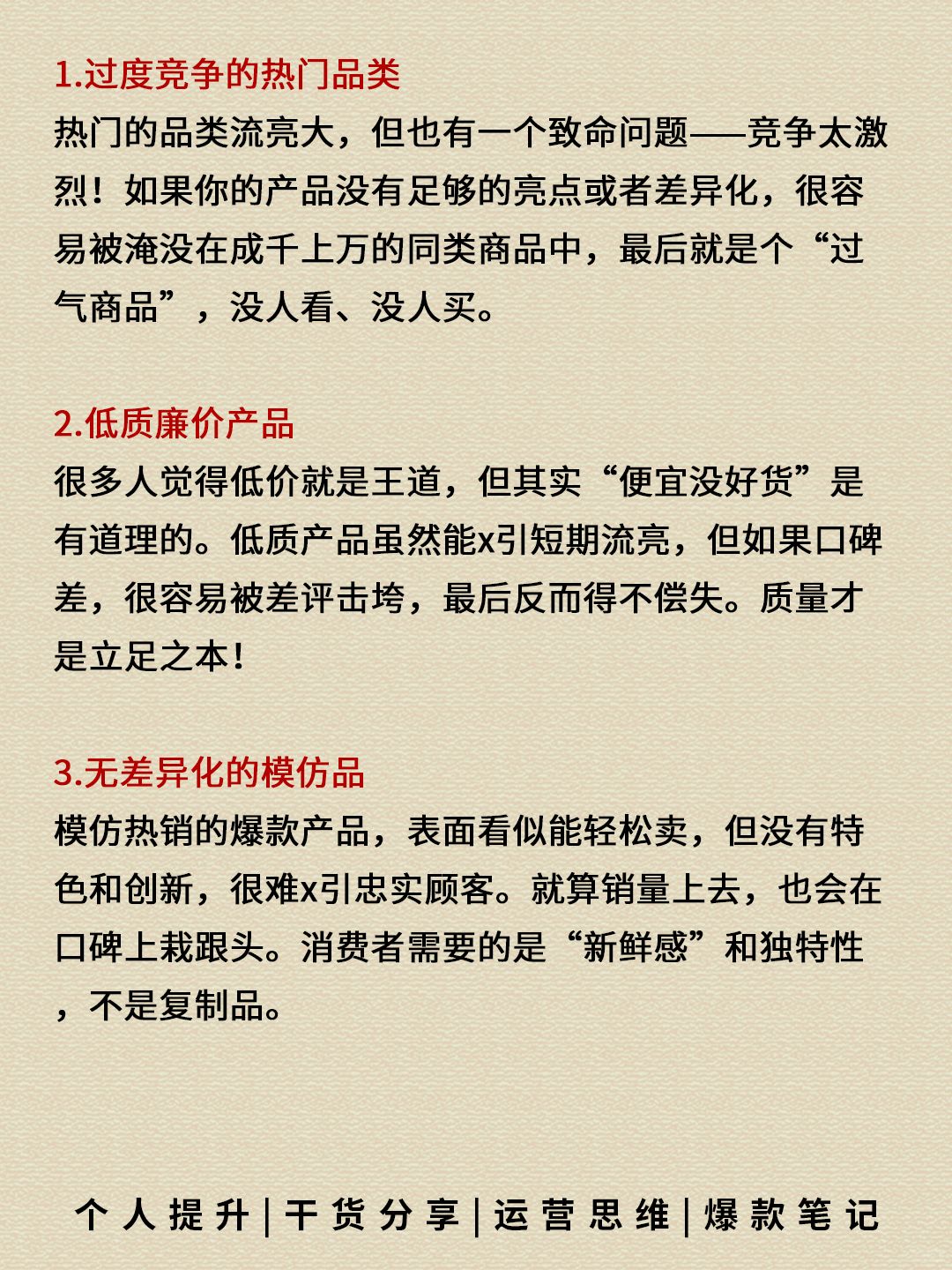 1.过度竞争的热门品类
热门的品类流亮大，但也有一个致命问题——竞争太激烈！如果你的产品没有足够的亮点或者差异化，很容易被淹没在成千上万的同类商品中，最后就是个“过气商品”，没人看、没人买。

2.低质廉价产品
很多人觉得低价就是王道，但其实“便宜没好货”是有道理的。低质产品虽然能x引短期流亮，但如果口碑差，很容易被差评击垮，最后反而得不偿失。质量才是立足之本！

3.无差异化的模仿品
模仿热销的爆款产品，表面看似能轻松卖，但没有特色和创新，很难x引忠实顾客。就算销量上去，也会在口碑上栽跟头。消费者需要的是“新鲜感”和独特性，不是复制品。

个人提升|干货分享|运营思维|爆款笔记